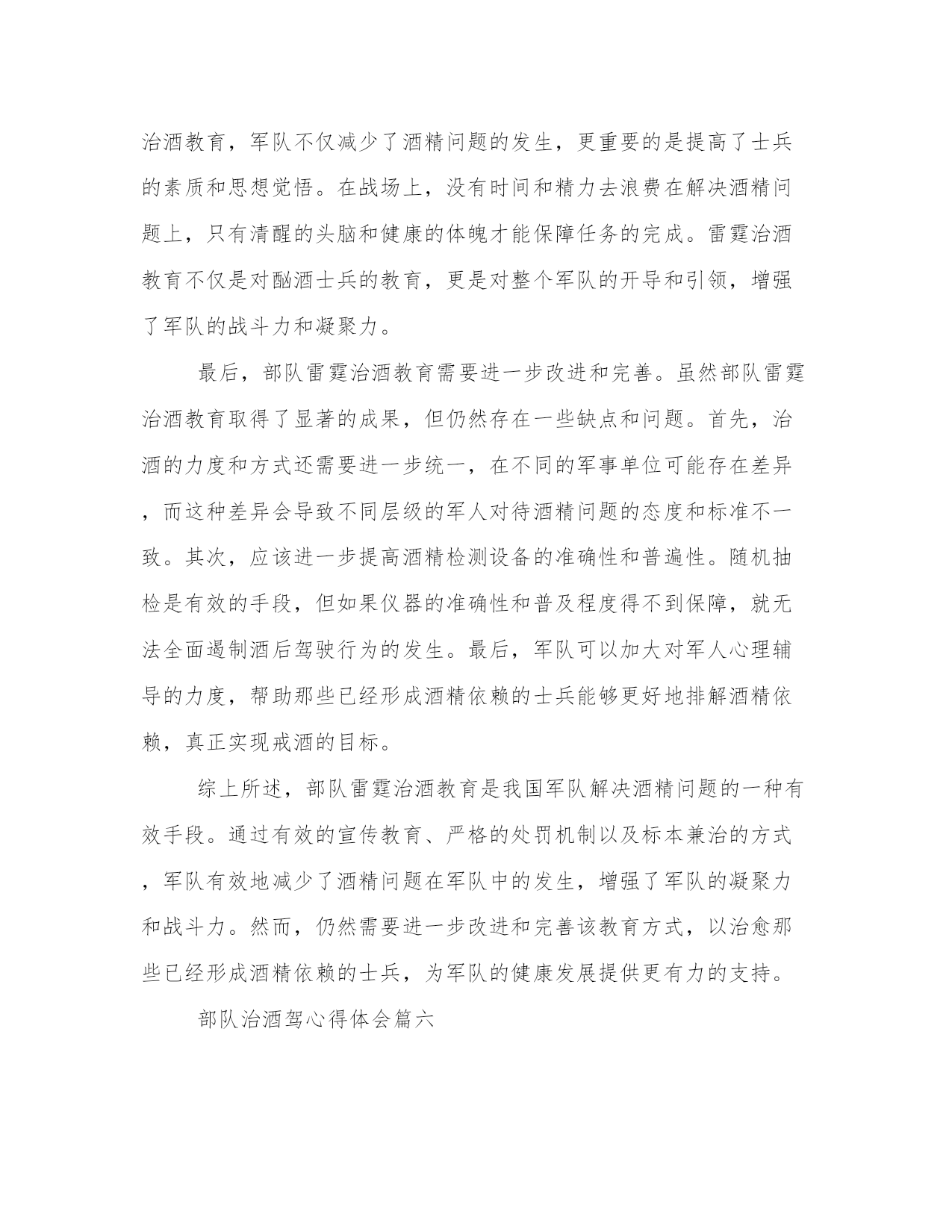 治酒教育，军队不仅减少了酒精问题的发生，更重要的是提高了士兵的素质和思想觉悟。在战场上，没有时间和精力去浪费在解决酒精问题上，只有清醒的头脑和健康的体魄才能保障任务的完成。雷霆治酒教育不仅是对酗酒士兵的教育，更是对整个军队的开导和引领，增强了军队的战斗力和凝聚力。

最后，部队雷霆治酒教育需要进一步改进和完善。虽然部队雷霆治酒教育取得了显著的成果，但仍然存在一些缺点和问题。首先，治酒的力度和方式还需要进一步统一，在不同的军事单位可能存在差异，而这种差异会导致不同层级的军人对待酒精问题的态度和标准不一致。其次，应该进一步提高酒精检测设备的准确性和普遍性。随机抽检是有效的手段，但如果仪器的准确性和普及程度得不到保障，就无法全面遏制酒后驾驶行为的发生。最后，军队可以加大对军人心理辅导的力度，帮助那些已经形成酒精依赖的士兵能够更好地排解酒精依赖，真正实现戒酒的目标。

综上所述，部队雷霆治酒教育是我国军队解决酒精问题的一种有效手段。通过有效的宣传教育、严格的处罚机制以及标本兼治的方式，军队有效地减少了酒精问题在军队中的发生，增强了军队的凝聚力和战斗力。然而，仍然需要进一步改进和完善该教育方式，以治愈那些已经形成酒精依赖的士兵，为军队的健康发展提供更有力的支持。

部队治酒驾心得体会篇六